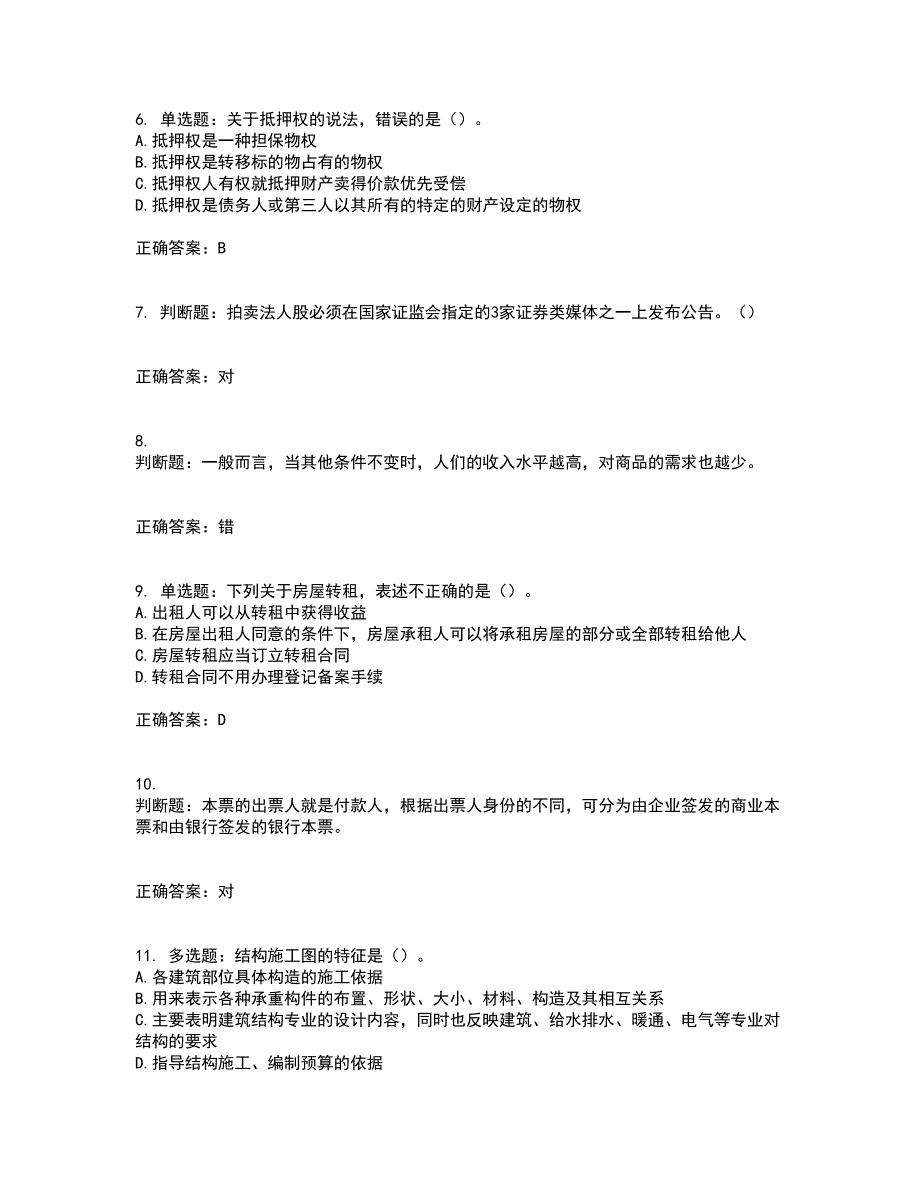 6. 单选题：关于抵押权的说法，错误的是（）。
A. 抵押权是一种担保物权
B. 抵押权是转移标的物占有的物权
C. 抵押权人有权就抵押财产卖得价款优先受偿
D. 抵押权是债务人或第三人以其所有的特定的财产设定的物权

正确答案：B

7. 判断题：拍卖法人股必须在国家证监会指定的3家证券类媒体之一上发布公告。（）

正确答案：对

8.
判断题：一般而言，当其他条件不变时，人们的收入水平越高，对商品的需求也越少。

正确答案：错

9. 单选题：下列关于房屋转租，表述不正确的是（）。
A. 出租人可以从转租中获得收益
B. 在房屋出租人同意的条件下，房屋承租人可以将承租房屋的部分或全部转租给他人
C. 房屋转租应当订立转租合同
D. 转租合同不用办理登记备案手续

正确答案：D

10.
判断题：本票的出票人就是付款人，根据出票人身份的不同，可分为由企业签发的商业本票和由银行签发的银行本票。

正确答案：对

11. 多选题：结构施工图的特征是（）。
A. 各建筑部位具体构造的施工依据
B. 用来表示各种承重构件的布置、形状、大小、材料、构造及其相互关系
C. 主要表明建筑结构专业的设计内容，同时也反映建筑、给水排水、暖通、电气等专业对结构的要求
D. 指导结构施工、编制预算的依据